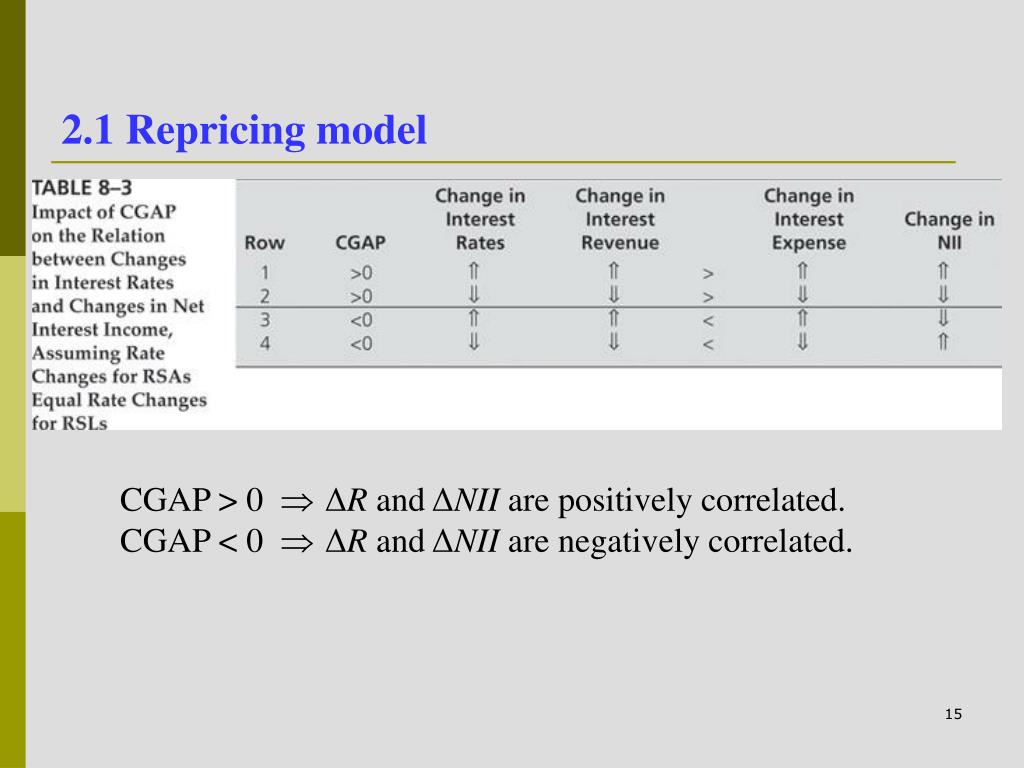 2.1 Repricing model

TABLE 8–3
Impact of CGAP on the Relation between Changes in Interest Rates and Changes in Net Interest Income, Assuming Rate Changes for RSAs Equal Rate Changes for RSLs

| Row | CGAP | Change in Interest Rates | Change in Interest Revenue | | Change in Interest Expense | Change in NII |
|---|---|---|---|---|---|---|
| 1 | >0 | $\Uparrow$ | $\Uparrow$ | > | $\Uparrow$ | $\Uparrow$ |
| 2 | >0 | $\Downarrow$ | $\Downarrow$ | > | $\Downarrow$ | $\Downarrow$ |
| 3 | <0 | $\Uparrow$ | $\Uparrow$ | < | $\Uparrow$ | $\Downarrow$ |
| 4 | <0 | $\Downarrow$ | $\Downarrow$ | < | $\Downarrow$ | $\Uparrow$ |

CGAP $> 0 \Rightarrow \Delta R$ and $\Delta NII$ are positively correlated.
CGAP $< 0 \Rightarrow \Delta R$ and $\Delta NII$ are negatively correlated.

15